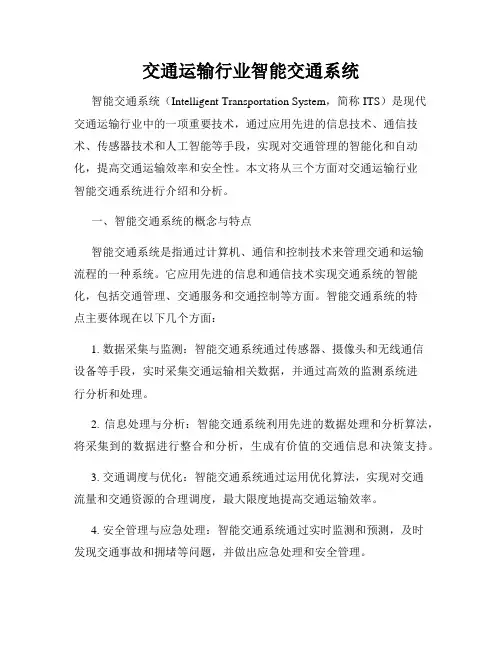 交通运输行业智能交通系统

智能交通系统（Intelligent Transportation System，简称 ITS）是现代交通运输行业中的一项重要技术，通过应用先进的信息技术、通信技术、传感器技术和人工智能等手段，实现对交通管理的智能化和自动化，提高交通运输效率和安全性。本文将从三个方面对交通运输行业智能交通系统进行介绍和分析。

一、智能交通系统的概念与特点

智能交通系统是指通过计算机、通信和控制技术来管理交通和运输流程的一种系统。它应用先进的信息和通信技术实现交通系统的智能化，包括交通管理、交通服务和交通控制等方面。智能交通系统的特点主要体现在以下几个方面：

1. 数据采集与监测：智能交通系统通过传感器、摄像头和无线通信设备等手段，实时采集交通运输相关数据，并通过高效的监测系统进行分析和处理。

2. 信息处理与分析：智能交通系统利用先进的数据处理和分析算法，将采集到的数据进行整合和分析，生成有价值的交通信息和决策支持。

3. 交通调度与优化：智能交通系统通过运用优化算法，实现对交通流量和交通资源的合理调度，最大限度地提高交通运输效率。

4. 安全管理与应急处理：智能交通系统通过实时监测和预测，及时发现交通事故和拥堵等问题，并做出应急处理和安全管理。